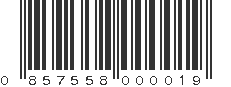 0 857558 000019